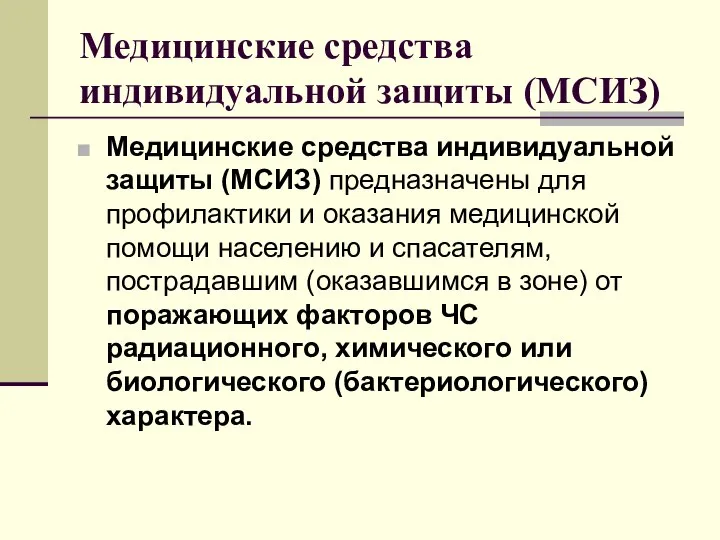 Медицинские средства индивидуальной защиты (МСИЗ)

Медицинские средства индивидуальной защиты (МСИЗ) предназначены для профилактики и оказания медицинской помощи населению и спасателям, пострадавшим (оказавшимся в зоне) от поражающих факторов ЧС радиационного, химического или биологического (бактериологического) характера.